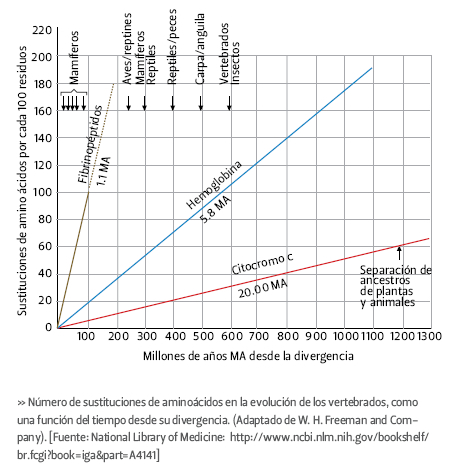 Sustituciones de amino ácidos por cada 100 residuos

220
200
180
160
140
120
100
80
60
40
20
0

Mamíferos

Aves/reptines
Mamíferos
Reptiles

Reptiles/peces

Carpa/anguila

Vertebrados
Insectos

Fibrinopéptidos
1.1 MA

Hemoglobina
5.8 MA

Citocromo c
20.00 MA

Separación de ancestros de plantas y animales

100 200 300 400 500 600 700 800 900 1000 1100 1200 1300

Millones de años MA desde la divergencia

» Número de sustituciones de aminoácidos en la evolución de los vertebrados, como una función del tiempo desde su divergencia. (Adaptado de W. H. Freeman and Company). [Fuente: National Library of Medicine: http://www.ncbi.nlm.nih.gov/bookshelf/br.fcgi?book=iga&part=A4141]